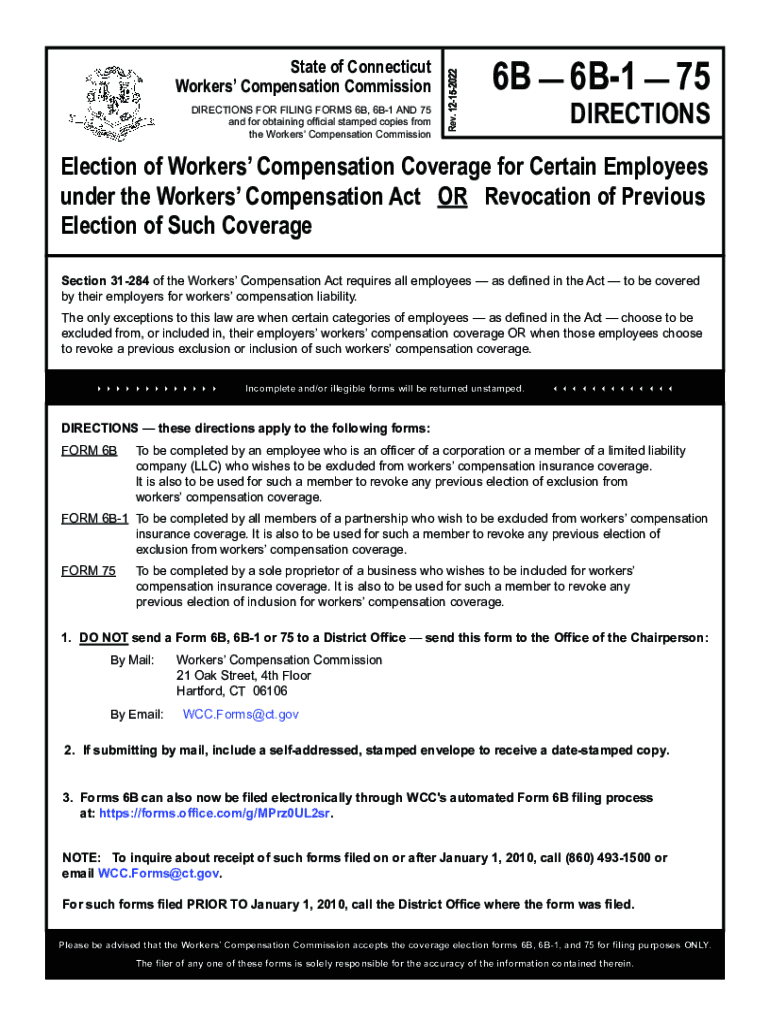 State of Connecticut
Workers' Compensation Commission

DIRECTIONS FOR FILING FORMS 6B, 6B-1 AND 75 and for obtaining official stamped copies from the Workers' Compensation Commission

Rev. 12-16-2022

6B — 6B-1 — 75

DIRECTIONS

Election of Workers' Compensation Coverage for Certain Employees under the Workers' Compensation Act OR Revocation of Previous Election of Such Coverage

Section 31-284 of the Workers' Compensation Act requires all employees — as defined in the Act — to be covered by their employers for workers' compensation liability.

The only exceptions to this law are when certain categories of employees — as defined in the Act — choose to be excluded from, or included in, their employers' workers' compensation coverage OR when those employees choose to revoke a previous exclusion or inclusion of such workers' compensation coverage.

Incomplete and/or illegible forms will be returned unstamped.

DIRECTIONS — these directions apply to the following forms:

FORM 6B To be completed by an employee who is an officer of a corporation or a member of a limited liability company (LLC) who wishes to be excluded from workers' compensation insurance coverage. It is also to be used for such a member to revoke any previous election of exclusion from workers' compensation coverage.

FORM 6B-1 To be completed by all members of a partnership who wish to be excluded from workers' compensation insurance coverage. It is also to be used for such a member to revoke any previous election of exclusion from workers' compensation coverage.

FORM 75 To be completed by a sole proprietor of a business who wishes to be included for workers' compensation insurance coverage. It is also to be used for such a member to revoke any previous election of inclusion for workers' compensation coverage.

1. DO NOT send a Form 6B, 6B-1 or 75 to a District Office — send this form to the Office of the Chairperson:

By Mail: Workers' Compensation Commission
21 Oak Street, 4th Floor
Hartford, CT 06106

By Email: WCC.Forms@ct.gov

2. If submitting by mail, include a self-addressed, stamped envelope to receive a date-stamped copy.

3. Forms 6B can also now be filed electronically through WCC's automated Form 6B filing process at: https://forms.office.com/g/MPrz0UL2sr.

NOTE: To inquire about receipt of such forms filed on or after January 1, 2010, call (860) 493-1500 or email WCC.Forms@ct.gov.

For such forms filed PRIOR TO January 1, 2010, call the District Office where the form was filed.

Please be advised that the Workers' Compensation Commission accepts the coverage election forms 6B, 6B-1, and 75 for filing purposes ONLY.

The filer of any one of these forms is solely responsible for the accuracy of the information contained therein.